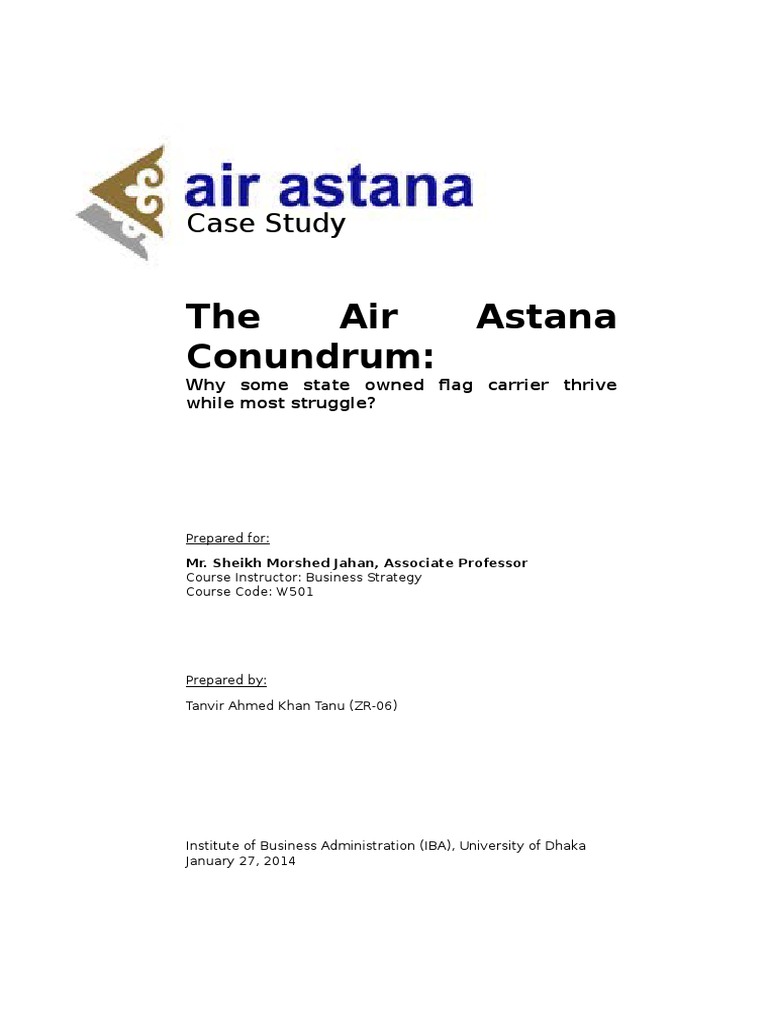 air astana

Case Study

The Air Astana Conundrum:

Why some state owned flag carrier thrive while most struggle?

Prepared for:

Mr. Sheikh Morshed Jahan, Associate Professor
Course Instructor: Business Strategy
Course Code: W501

Prepared by:

Tanvir Ahmed Khan Tanu (ZR-06)

Institute of Business Administration (IBA), University of Dhaka
January 27, 2014